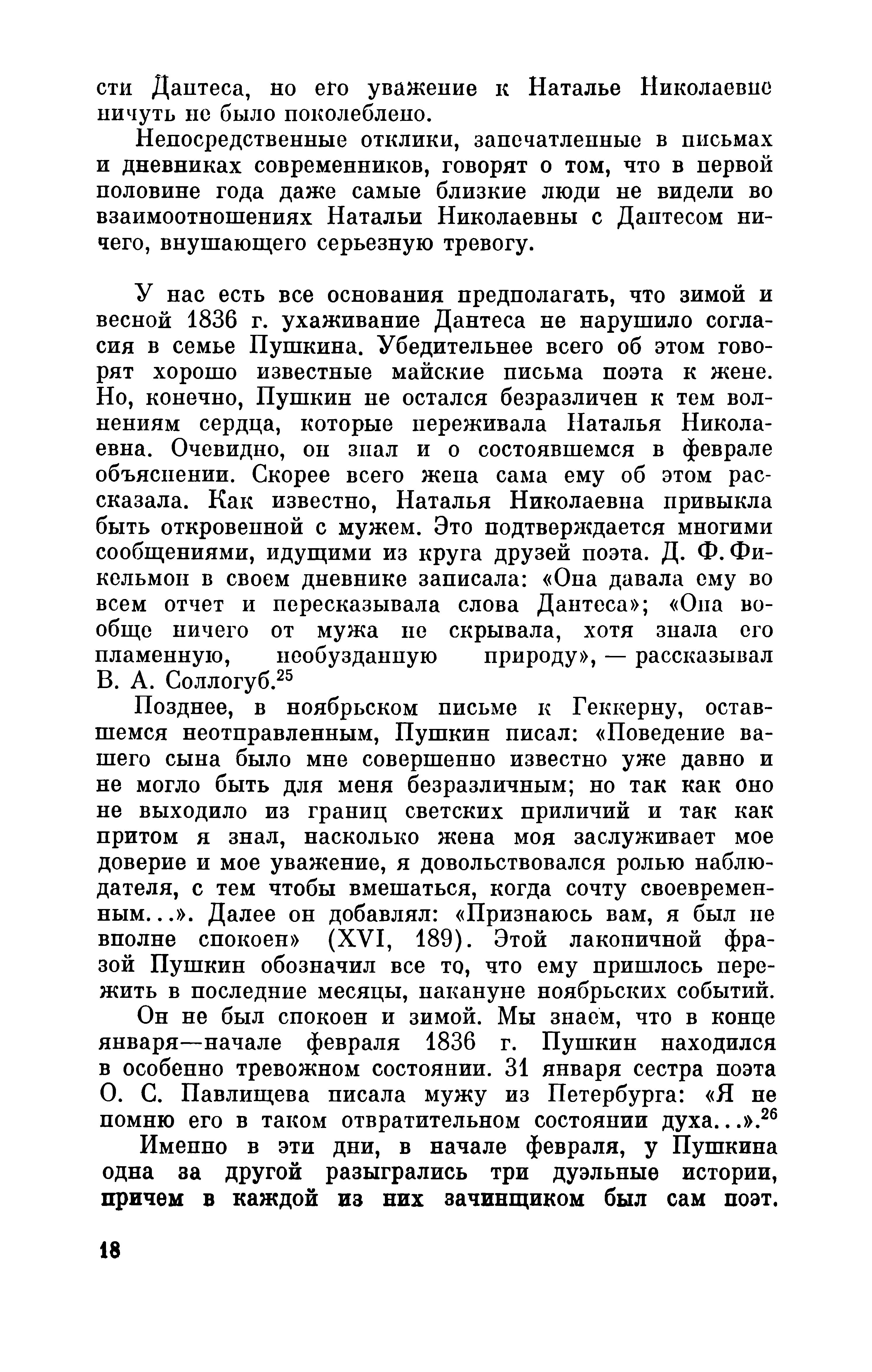 сти Дантеса, но его уважение к Наталье Николаевне ничуть не было поколеблено.

Непосредственные отклики, запечатленные в письмах и дневниках современников, говорят о том, что в первой половине года даже самые близкие люди не видели во взаимоотношениях Натальи Николаевны с Дантесом ничего, внушающего серьезную тревогу.

У нас есть все основания предполагать, что зимой и весной 1836 г. ухаживание Дантеса не нарушило согласия в семье Пушкина. Убедительнее всего об этом говорят хорошо известные майские письма поэта к жене. Но, конечно, Пушкин не остался безразличен к тем волнениям сердца, которые переживала Наталья Николаевна. Очевидно, он знал и о состоявшемся в феврале объяснении. Скорее всего жена сама ему об этом рассказала. Как известно, Наталья Николаевна привыкла быть откровенной с мужем. Это подтверждается многими сообщениями, идущими из круга друзей поэта. Д. Ф. Фикельмон в своем дневнике записала: «Она давала ему во всем отчет и пересказывала слова Дантеса»; «Она вообще ничего от мужа не скрывала, хотя знала его пламенную, необузданную природу», — рассказывал В. А. Соллогуб.$^{25}$

Позднее, в ноябрьском письме к Геккерну, оставшемся неотправленным, Пушкин писал: «Поведение вашего сына было мне совершенно известно уже давно и не могло быть для меня безразличным; но так как оно не выходило из границ светских приличий и так как притом я знал, насколько жена моя заслуживает мое доверие и мое уважение, я довольствовался ролью наблюдателя, с тем чтобы вмешаться, когда сочту своевременным...». Далее он добавлял: «Признаюсь вам, я был не вполне спокоен» (XVI, 189). Этой лаконичной фразой Пушкин обозначил все то, что ему пришлось пережить в последние месяцы, накануне ноябрьских событий.

Он не был спокоен и зимой. Мы знаем, что в конце января—начале февраля 1836 г. Пушкин находился в особенно тревожном состоянии. 31 января сестра поэта О. С. Павлищева писала мужу из Петербурга: «Я не помню его в таком отвратительном состоянии духа...».$^{26}$

Именно в эти дни, в начале февраля, у Пушкина одна за другой разыгрались три дуэльные истории, причем в каждой из них зачинщиком был сам поэт.

18